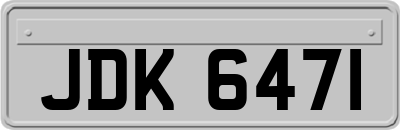 JDK 6471